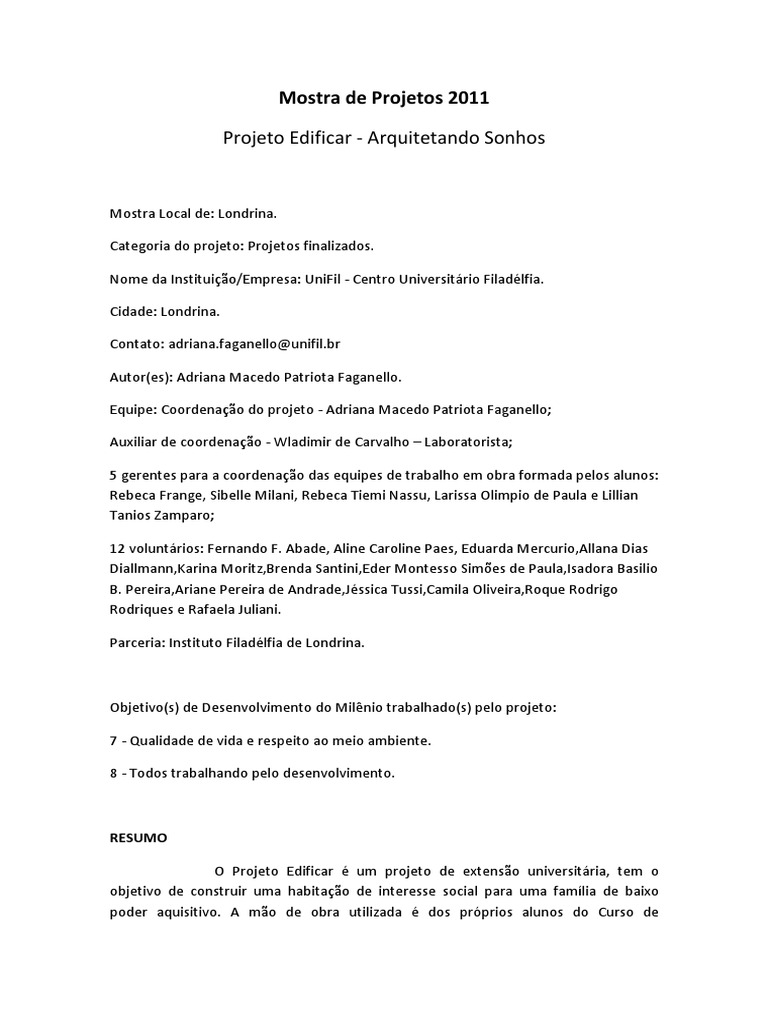 Mostra de Projetos 2011

Projeto Edificar - Arquitetando Sonhos

Mostra Local de: Londrina.

Categoria do projeto: Projetos finalizados.

Nome da Instituição/Empresa: UniFil - Centro Universitário Filadélfia.

Cidade: Londrina.

Contato: adriana.faganello@unifil.br

Autor(es): Adriana Macedo Patriota Faganello.

Equipe: Coordenação do projeto - Adriana Macedo Patriota Faganello;

Auxiliar de coordenação - Wladimir de Carvalho – Laboratorista;

5 gerentes para a coordenação das equipes de trabalho em obra formada pelos alunos: Rebeca Frange, Sibelle Milani, Rebeca Tiemi Nassu, Larissa Olimpio de Paula e Lillian Tanios Zamparo;

12 voluntários: Fernando F. Abade, Aline Caroline Paes, Eduarda Mercurio,Allana Dias Diallmann,Karina Moritz,Brenda Santini,Eder Montesso Simões de Paula,Isadora Basilio B. Pereira,Ariane Pereira de Andrade,Jéssica Tussi,Camila Oliveira,Roque Rodrigo Rodriques e Rafaela Juliani.

Parceria: Instituto Filadélfia de Londrina.

Objetivo(s) de Desenvolvimento do Milênio trabalhado(s) pelo projeto:

7 - Qualidade de vida e respeito ao meio ambiente.

8 - Todos trabalhando pelo desenvolvimento.

RESUMO

O Projeto Edificar é um projeto de extensão universitária, tem o objetivo de construir uma habitação de interesse social para uma família de baixo poder aquisitivo. A mão de obra utilizada é dos próprios alunos do Curso de